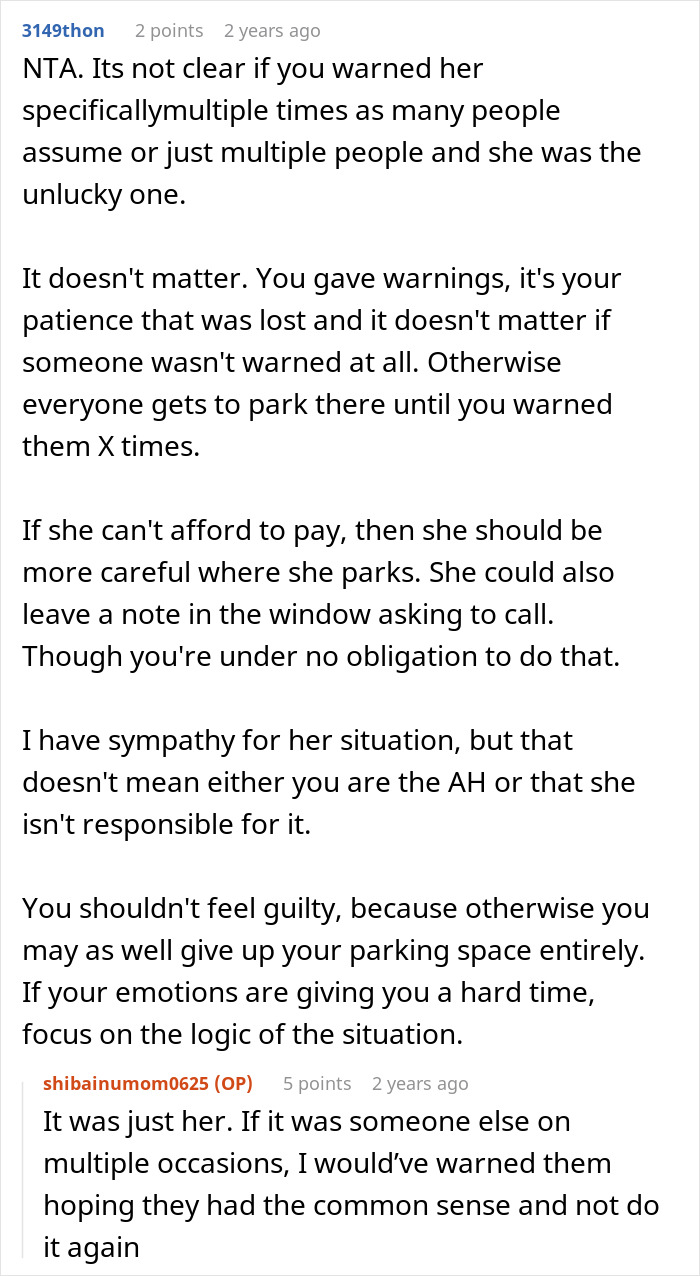 3149thon 2 points 2 years ago

NTA. Its not clear if you warned her specificallymultiple times as many people assume or just multiple people and she was the unlucky one.

It doesn't matter. You gave warnings, it's your patience that was lost and it doesn't matter if someone wasn't warned at all. Otherwise everyone gets to park there until you warned them X times.

If she can't afford to pay, then she should be more careful where she parks. She could also leave a note in the window asking to call. Though you're under no obligation to do that.

I have sympathy for her situation, but that doesn't mean either you are the AH or that she isn't responsible for it.

You shouldn't feel guilty, because otherwise you may as well give up your parking space entirely. If your emotions are giving you a hard time, focus on the logic of the situation.

shibainumom0625 (OP) 5 points 2 years ago

It was just her. If it was someone else on multiple occasions, I would've warned them hoping they had the common sense and not do it again